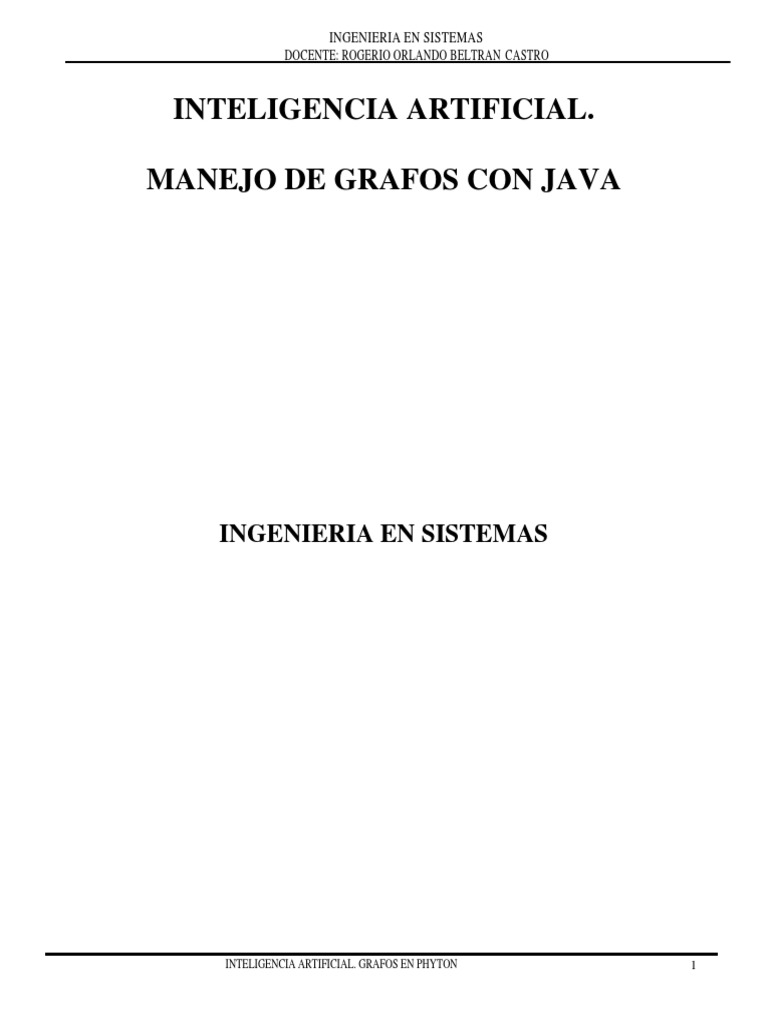 INGENIERIA EN SISTEMAS
DOCENTE: ROGERIO ORLANDO BELTRAN CASTRO

INTELIGENCIA ARTIFICIAL.

MANEJO DE GRAFOS CON JAVA

INGENIERIA EN SISTEMAS

INTELIGENCIA ARTIFICIAL. GRAFOS EN PHYTON

1